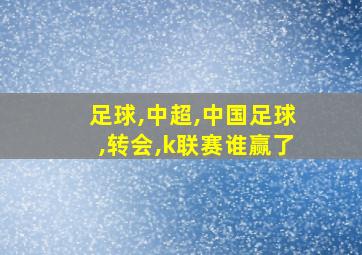 足球,中超,中国足球,转会,k联赛谁赢了